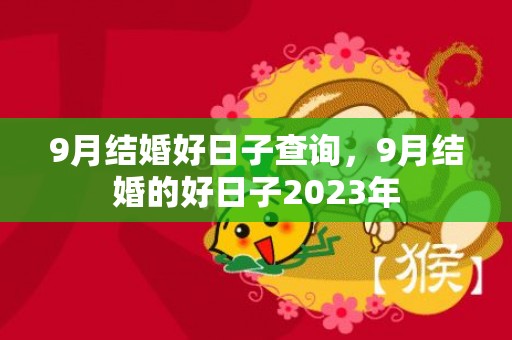 9月结婚好日子查询，9月结婚的好日子2023年

【猴】